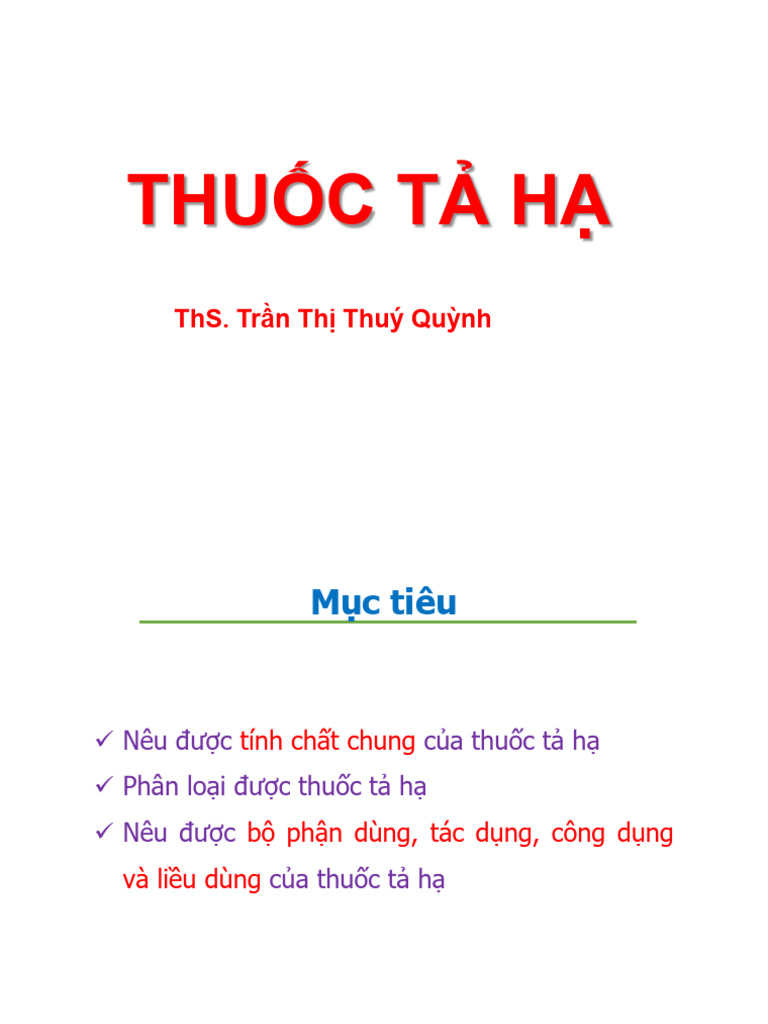 THUỐC TẢ HẠ

ThS. Trần Thị Thuý Quỳnh

Mục tiêu

✓ Nêu được tính chất chung của thuốc tả hạ
✓ Phân loại được thuốc tả hạ
✓ Nêu được bộ phận dùng, tác dụng, công dụng và liều dùng của thuốc tả hạ